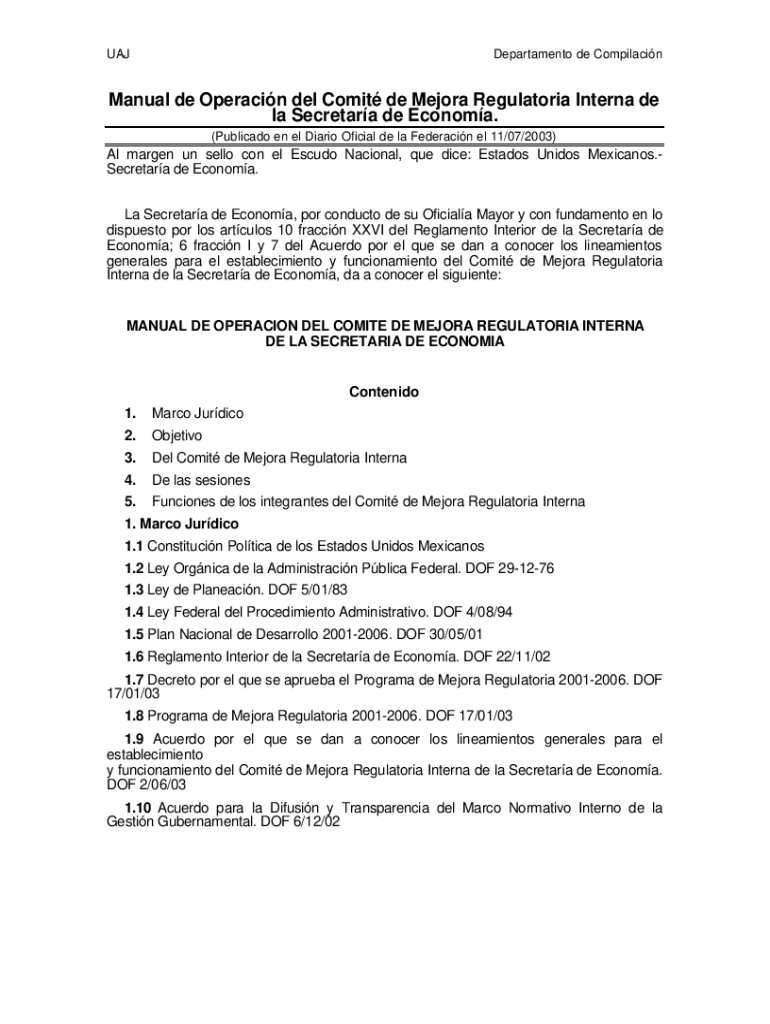 UAJ

Departamento de Compilación

Manual de Operación del Comité de Mejora Regulatoria Interna de la Secretaría de Economía.

(Publicado en el Diario Oficial de la Federación el 11/07/2003)

Al margen un sello con el Escudo Nacional, que dice: Estados Unidos Mexicanos.- Secretaría de Economía.

La Secretaría de Economía, por conducto de su Oficialía Mayor y con fundamento en lo dispuesto por los artículos 10 fracción XXVI del Reglamento Interior de la Secretaría de Economía; 6 fracción I y 7 del Acuerdo por el que se dan a conocer los lineamientos generales para el establecimiento y funcionamiento del Comité de Mejora Regulatoria Interna de la Secretaría de Economía, da a conocer el siguiente:

MANUAL DE OPERACION DEL COMITE DE MEJORA REGULATORIA INTERNA DE LA SECRETARIA DE ECONOMIA

Contenido

1. Marco Jurídico
2. Objetivo
3. Del Comité de Mejora Regulatoria Interna
4. De las sesiones
5. Funciones de los integrantes del Comité de Mejora Regulatoria Interna

1. Marco Jurídico

1.1 Constitución Política de los Estados Unidos Mexicanos

1.2 Ley Orgánica de la Administración Pública Federal. DOF 29-12-76

1.3 Ley de Planeación. DOF 5/01/83

1.4 Ley Federal del Procedimiento Administrativo. DOF 4/08/94

1.5 Plan Nacional de Desarrollo 2001-2006. DOF 30/05/01

1.6 Reglamento Interior de la Secretaría de Economía. DOF 22/11/02

1.7 Decreto por el que se aprueba el Programa de Mejora Regulatoria 2001-2006. DOF 17/01/03

1.8 Programa de Mejora Regulatoria 2001-2006. DOF 17/01/03

1.9 Acuerdo por el que se dan a conocer los lineamientos generales para el establecimiento
y funcionamiento del Comité de Mejora Regulatoria Interna de la Secretaría de Economía. DOF 2/06/03

1.10 Acuerdo para la Difusión y Transparencia del Marco Normativo Interno de la Gestión Gubernamental. DOF 6/12/02